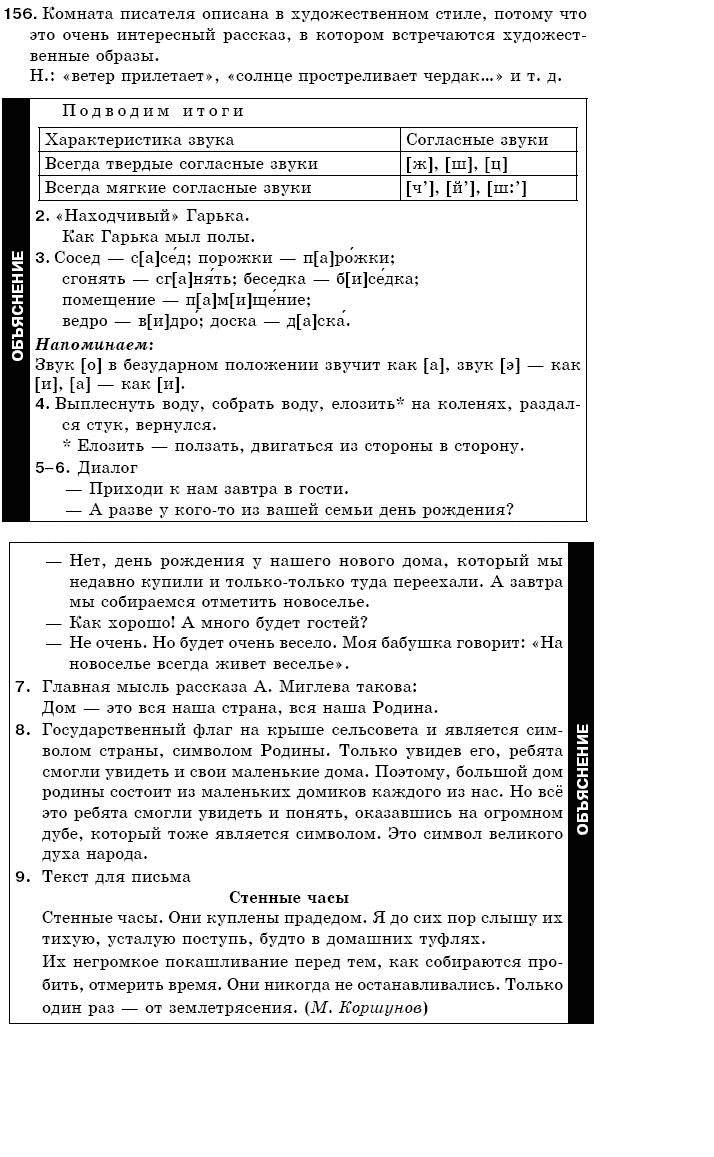 156. Комната писателя описана в художественном стиле, потому что это очень интересный рассказ, в котором встречаются художественные образы.
Н.: «ветер прилетает», «солнце простреливает чердак...» и т. д.

ОБЪЯСНЕНИЕ

Подводим итоги

| Характеристика звука | Согласные звуки |
|---|---|
| Всегда твердые согласные звуки | [ж], [ш], [ц] |
| Всегда мягкие согласные звуки | [ч'], [й'], [ш:'] |

2. «Находчивый» Гарька.
Как Гарька мыл полы.
3. Сосед — с[а]се́д; порожки — п[а]ро́жки;
сгонять — сг[а]ня́ть; беседка — б[и]се́дка;
помещение — п[а]м[и]ще́ние;
ведро — в[и]дро́; доска — д[а]ска́.
Напоминаем:
Звук [о] в безударном положении звучит как [а], звук [э] — как [и], [а] — как [и].
4. Выплеснуть воду, собрать воду, елозить* на коленях, раздался стук, вернулся.
* Елозить — ползать, двигаться из стороны в сторону.
5–6. Диалог
— Приходи к нам завтра в гости.
— А разве у кого-то из вашей семьи день рождения?

— Нет, день рождения у нашего нового дома, который мы недавно купили и только-только туда переехали. А завтра мы собираемся отметить новоселье.
— Как хорошо! А много будет гостей?
— Не очень. Но будет очень весело. Моя бабушка говорит: «На новоселье всегда живет веселье».
7. Главная мысль рассказа А. Миглева такова:
Дом — это вся наша страна, вся наша Родина.
8. Государственный флаг на крыше сельсовета и является символом страны, символом Родины. Только увидев его, ребята смогли увидеть и свои маленькие дома. Поэтому, большой дом родины состоит из маленьких домиков каждого из нас. Но всё это ребята смогли увидеть и понять, оказавшись на огромном дубе, который тоже является символом. Это символ великого духа народа.
9. Текст для письма
Стенные часы
Стенные часы. Они куплены прадедом. Я до сих пор слышу их тихую, усталую поступь, будто в домашних туфлях.
Их негромкое покашливание перед тем, как собираются пробить, отмерить время. Они никогда не останавливались. Только один раз — от землетрясения. (М. Коршунов)

ОБЪЯСНЕНИЕ